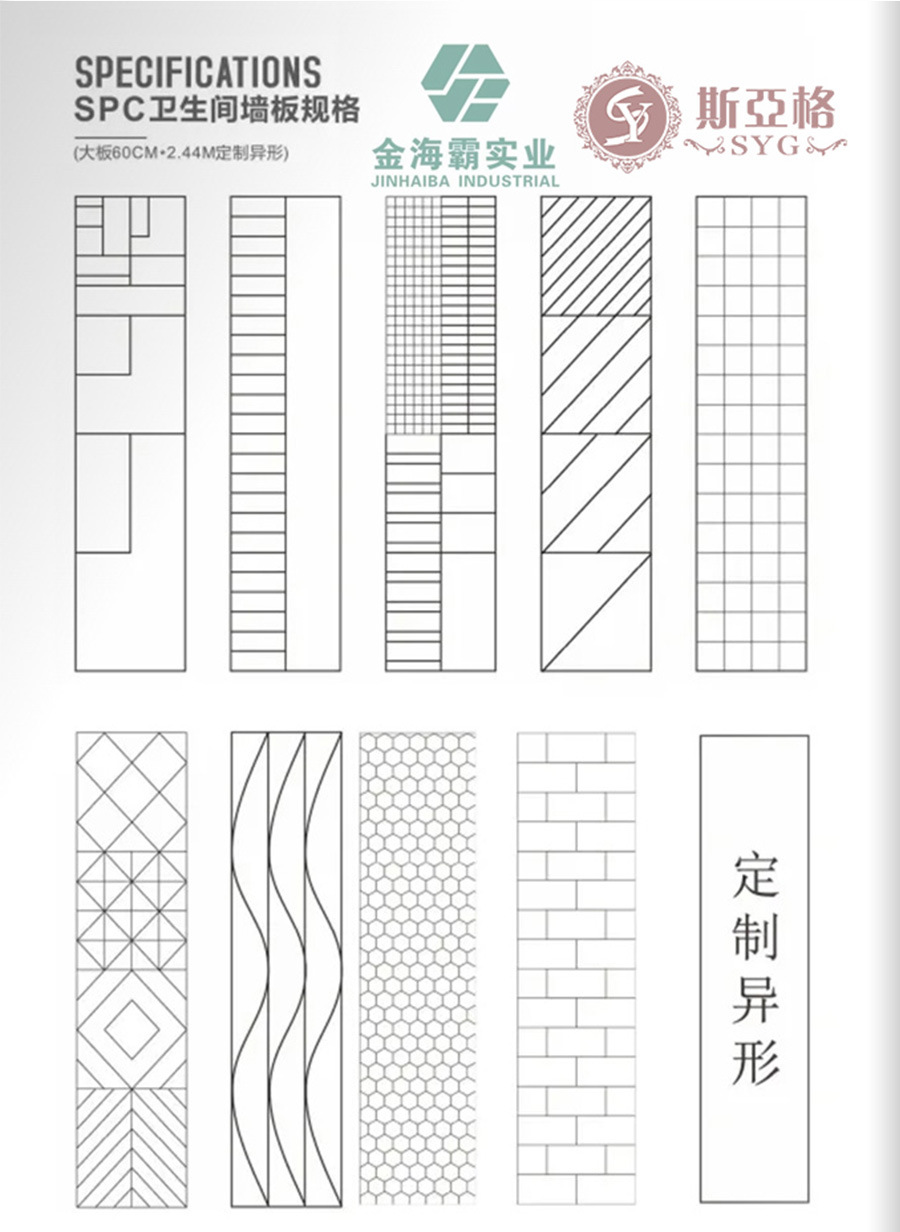 SPECIFICATIONS
SPC卫生间墙板规格
(大板60CM•2.44M定制异形)

金海霸实业
JINHAIBA INDUSTRIAL

斯亞格
SYG

定制异形